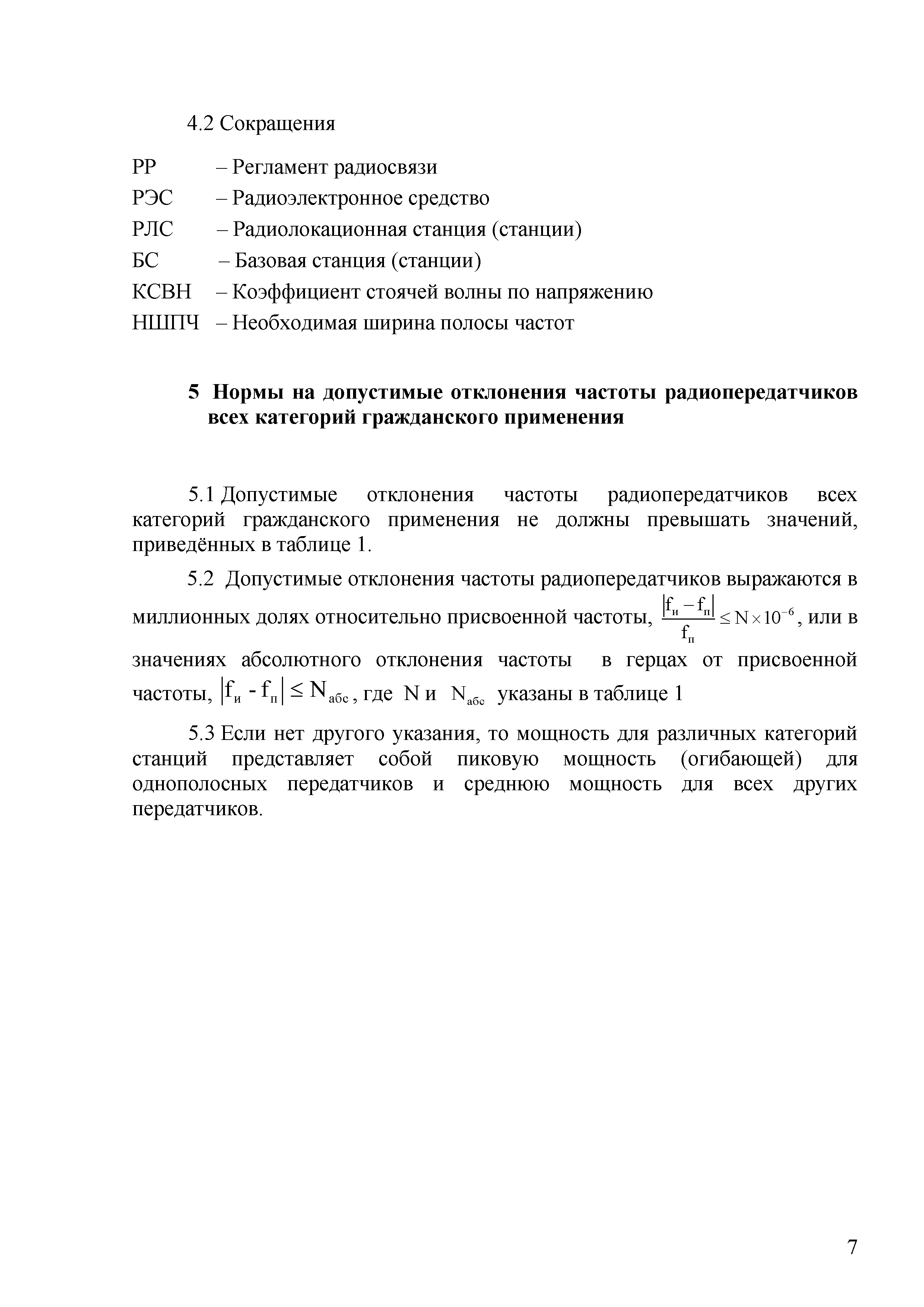 4.2 Сокращения

РР – Регламент радиосвязи
РЭС – Радиоэлектронное средство
РЛС – Радиолокационная станция (станции)
БС – Базовая станция (станции)
КСВН – Коэффициент стоячей волны по напряжению
НШПЧ – Необходимая ширина полосы частот

5 Нормы на допустимые отклонения частоты радиопередатчиков всех категорий гражданского применения

5.1 Допустимые отклонения частоты радиопередатчиков всех категорий гражданского применения не должны превышать значений, приведённых в таблице 1.

5.2 Допустимые отклонения частоты радиопередатчиков выражаются в миллионных долях относительно присвоенной частоты, $\frac{|f_и - f_п|}{f_п} \leq N \times 10^{-6}$, или в значениях абсолютного отклонения частоты в герцах от присвоенной частоты, $|f_и - f_п| \leq N_{абс}$, где $N$ и $N_{абс}$ указаны в таблице 1

5.3 Если нет другого указания, то мощность для различных категорий станций представляет собой пиковую мощность (огибающей) для однополосных передатчиков и среднюю мощность для всех других передатчиков.

7